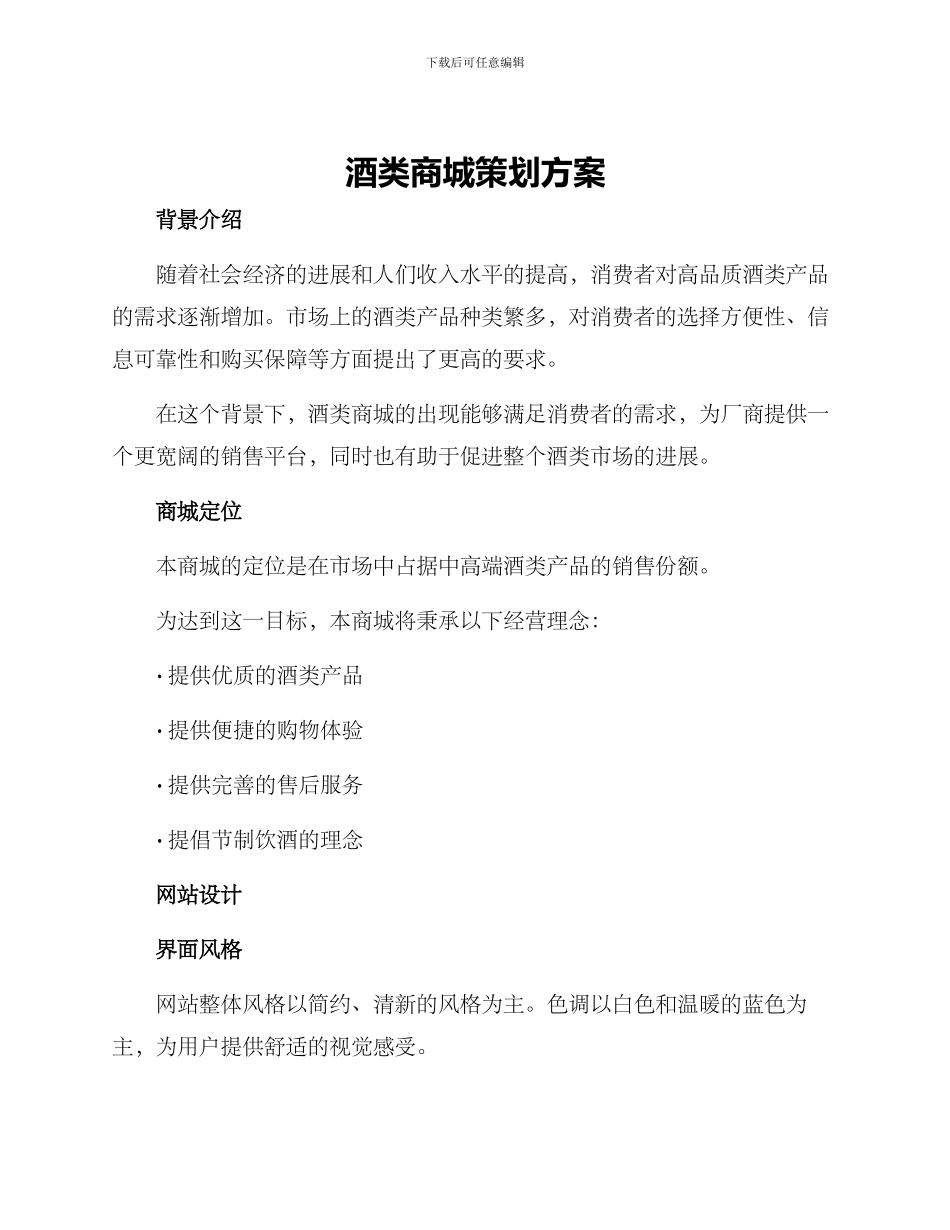 下载后可任意编辑

酒类商城策划方案

背景介绍

随着社会经济的进展和人们收入水平的提高，消费者对高品质酒类产品的需求逐渐增加。市场上的酒类产品种类繁多，对消费者的选择方便性、信息可靠性和购买保障等方面提出了更高的要求。

在这个背景下，酒类商城的出现能够满足消费者的需求，为厂商提供一个更宽阔的销售平台，同时也有助于促进整个酒类市场的进展。

商城定位

本商城的定位是在市场中占据中高端酒类产品的销售份额。

为达到这一目标，本商城将秉承以下经营理念：

· 提供优质的酒类产品

· 提供便捷的购物体验

· 提供完善的售后服务

· 提倡节制饮酒的理念

网站设计

界面风格

网站整体风格以简约、清新的风格为主。色调以白色和温暖的蓝色为主，为用户提供舒适的视觉感受。